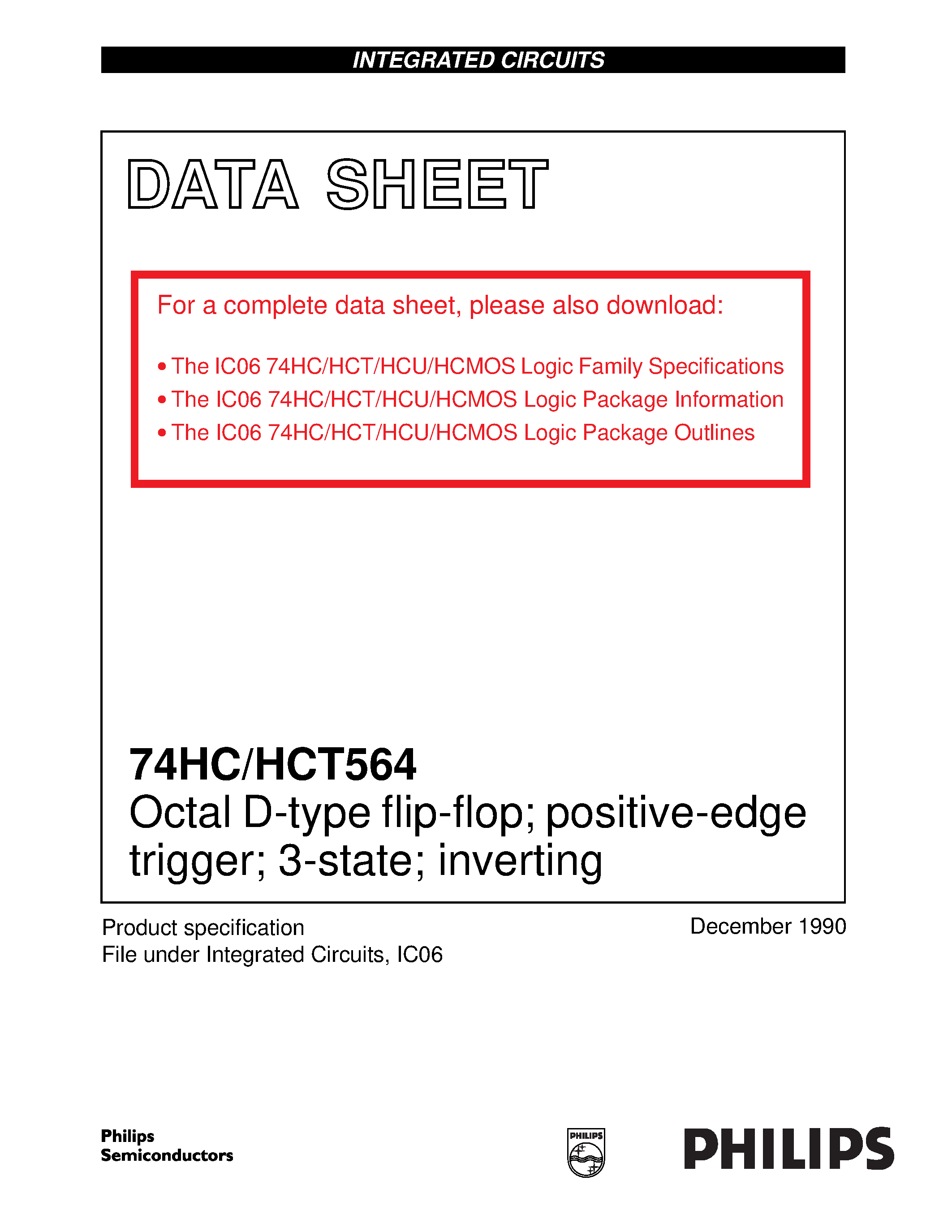 INTEGRATED CIRCUITS

DATA SHEET

For a complete data sheet, please also download:

• The IC06 74HC/HCT/HCU/HCMOS Logic Family Specifications
• The IC06 74HC/HCT/HCU/HCMOS Logic Package Information
• The IC06 74HC/HCT/HCU/HCMOS Logic Package Outlines

74HC/HCT564
Octal D-type flip-flop; positive-edge trigger; 3-state; inverting

Product specification
File under Integrated Circuits, IC06

December 1990

Philips Semiconductors

PHILIPS

PHILIPS